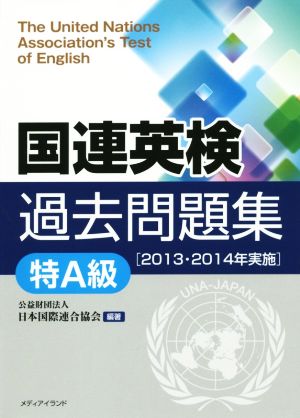 The United Nations Association's Test of English

国連英検

過去問題集

［2013・2014年実施］

特A級

公益財団法人
日本国際連合協会 編著

UNA-JAPAN

メディアイランド